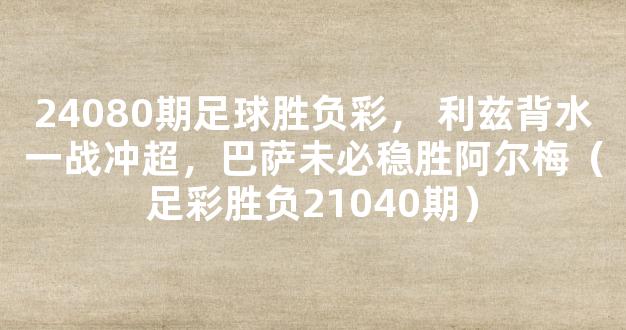 24080期足球胜负彩， 利兹背水一战冲超，巴萨未必稳胜阿尔梅（足彩胜负21040期）